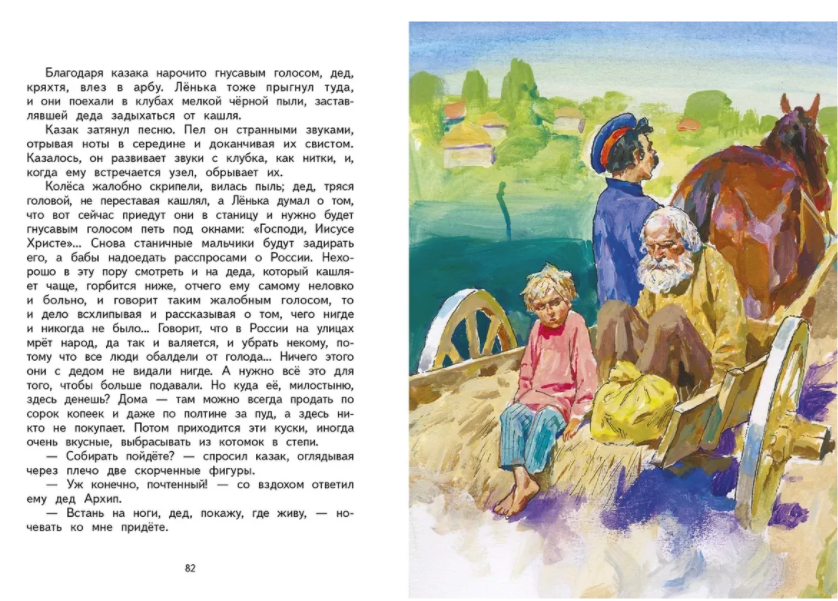 Благодаря казака нарочито гнусавым голосом, дед, кряхтя, влез в арбу. Лёнька тоже прыгнул туда, и они поехали в клубах мелкой чёрной пыли, заставлявшей деда задыхаться от кашля.

Казак затянул песню. Пел он странными звуками, отрывая ноты в середине и доканчивая их свистом. Казалось, он развивает звуки с клубка, как нитки, и, когда ему встречается узел, обрывает их.

Колёса жалобно скрипели, вилась пыль; дед, тряся головой, не переставая кашлял, а Лёнька думал о том, что вот сейчас приедут они в станицу и нужно будет гнусавым голосом петь под окнами: «Господи, Иисусе Христе»... Снова станичные мальчики будут задирать его, а бабы надоедать расспросами о России. Нехорошо в эту пору смотреть и на деда, который кашляет чаще, горбится ниже, отчего ему самому неловко и больно, и говорит таким жалобным голосом, то и дело всхлипывая и рассказывая о том, чего нигде и никогда не было... Говорит, что в России на улицах мрёт народ, да так и валяется, и убрать некому, потому что все люди обалдели от голода... Ничего этого они с дедом не видали нигде. А нужно всё это для того, чтобы больше подавали. Но куда её, милостыню, здесь денешь? Дома — там можно всегда продать по сорок копеек и даже по полтине за пуд, а здесь никто не покупает. Потом приходится эти куски, иногда очень вкусные, выбрасывать из котомок в степи.

— Собирать пойдёте? — спросил казак, оглядывая через плечо две скорченные фигуры.

— Уж конечно, почтенный! — со вздохом ответил ему дед Архип.

— Встань на ноги, дед, покажу, где живу, — ночевать ко мне придёте.

82